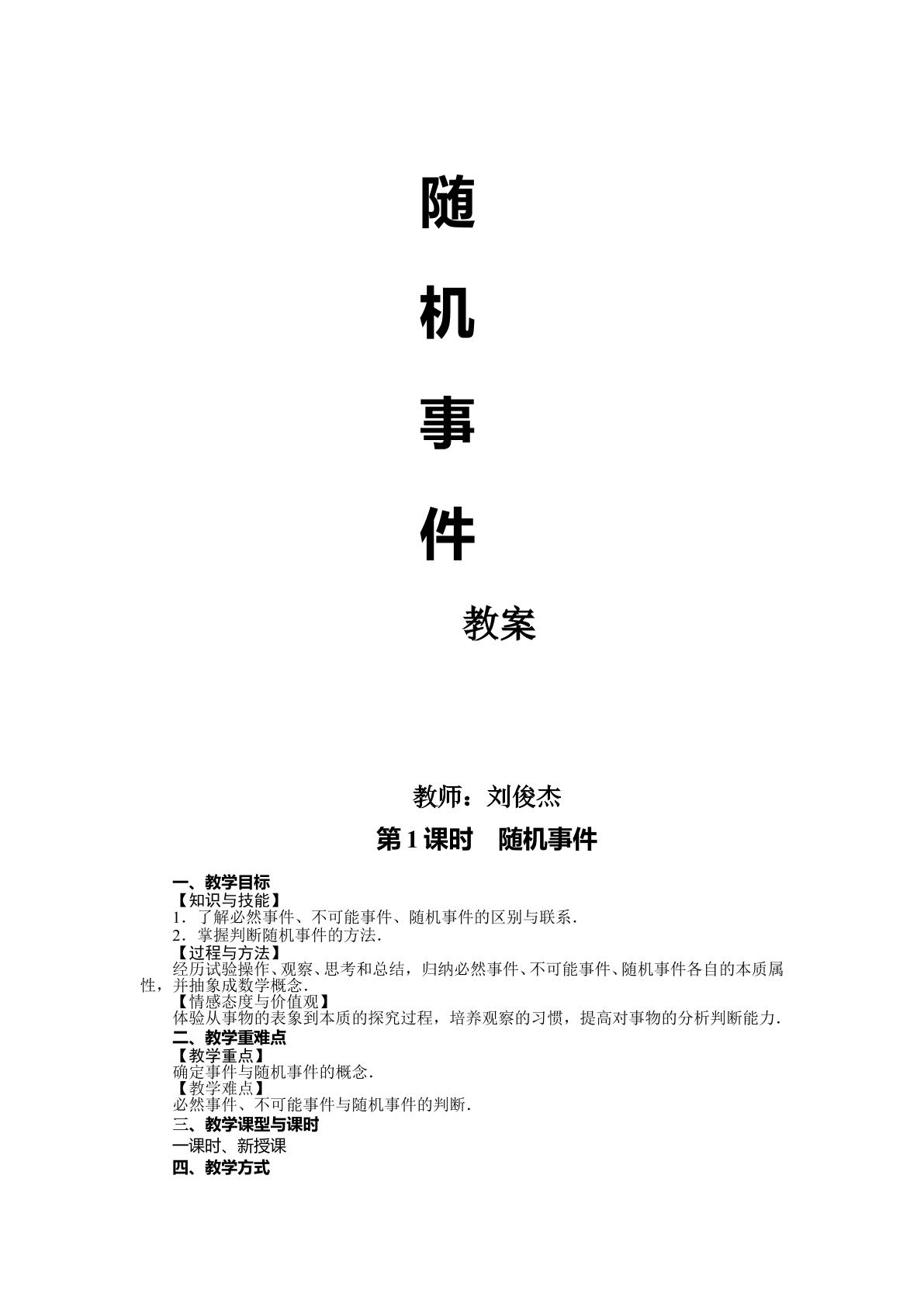 随

机

事

件

教案

教师：刘俊杰

第1课时　随机事件

一、教学目标

【知识与技能】

1．了解必然事件、不可能事件、随机事件的区别与联系．

2．掌握判断随机事件的方法．

【过程与方法】

经历试验操作、观察、思考和总结，归纳必然事件、不可能事件、随机事件各自的本质属性，并抽象成数学概念．

【情感态度与价值观】

体验从事物的表象到本质的探究过程，培养观察的习惯，提高对事物的分析判断能力．

二、教学重难点

【教学重点】

确定事件与随机事件的概念．

【教学难点】

必然事件、不可能事件与随机事件的判断．

三、教学课型与课时

一课时、新授课

四、教学方式